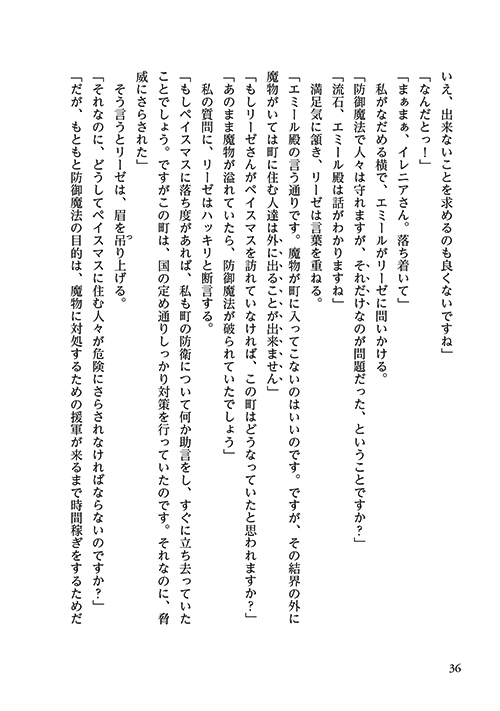 いえ、出来ないことを求めるのも良くないですね」
「なんだとっ！」
「まぁまぁ、イレニアさん。落ち着いて」
私がなだめる横で、エミールがリーゼに問いかける。
「防御魔法で人々は守れますが、それだけなのが問題だった、ということですか？」
「流石、エミール殿は話がわかりますね」
満足気に頷き、リーゼは言葉を重ねる。
「エミール殿の言う通りです。魔物が町に入ってこないのはいいのです。ですが、その結界の外に魔物がいては町に住む人達は外に出ることが出来ません」
「もしリーゼさんがペイスマスを訪れていなければ、この町はどうなっていたと思われますか？」
「あのまま魔物が溢れていたら、防御魔法が破られていたでしょう」
私の質問に、リーゼはハッキリと断言する。
「もしペイスマスに落ち度があれば、私も町の防衛について何か助言をし、すぐに立ち去っていたことでしょう。ですがこの町は、国の定め通りしっかり対策を行っていたのです。それなのに、脅威にさらされた」
そう言うとリーゼは、眉を吊り上げる。
「それなのに、どうしてペイスマスに住む人々が危険にさらされなければならないのですか？」
「だが、もともと防御魔法の目的は、魔物に対処するための援軍が来るまで時間稼ぎをするためだ

36